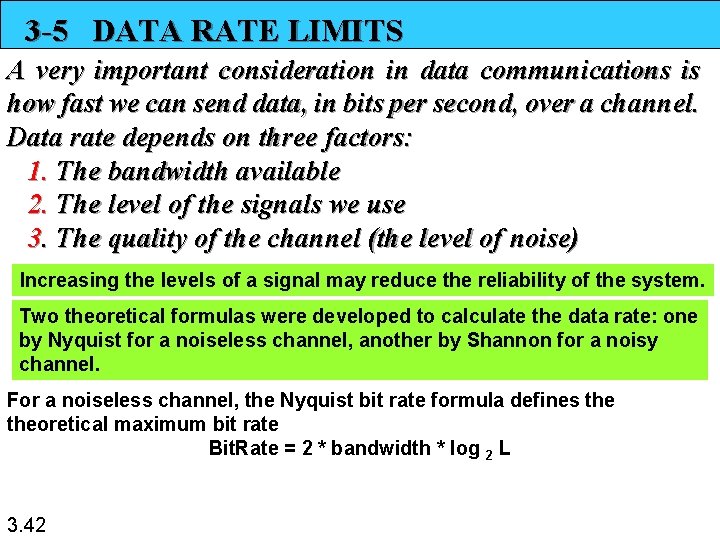 3-5 DATA RATE LIMITS

A very important consideration in data communications is how fast we can send data, in bits per second, over a channel. Data rate depends on three factors:

1. The bandwidth available
2. The level of the signals we use
3. The quality of the channel (the level of noise)

Increasing the levels of a signal may reduce the reliability of the system.

Two theoretical formulas were developed to calculate the data rate: one by Nyquist for a noiseless channel, another by Shannon for a noisy channel.

For a noiseless channel, the Nyquist bit rate formula defines the theoretical maximum bit rate

$BitRate = 2 * bandwidth * \log_2 L$

3.42